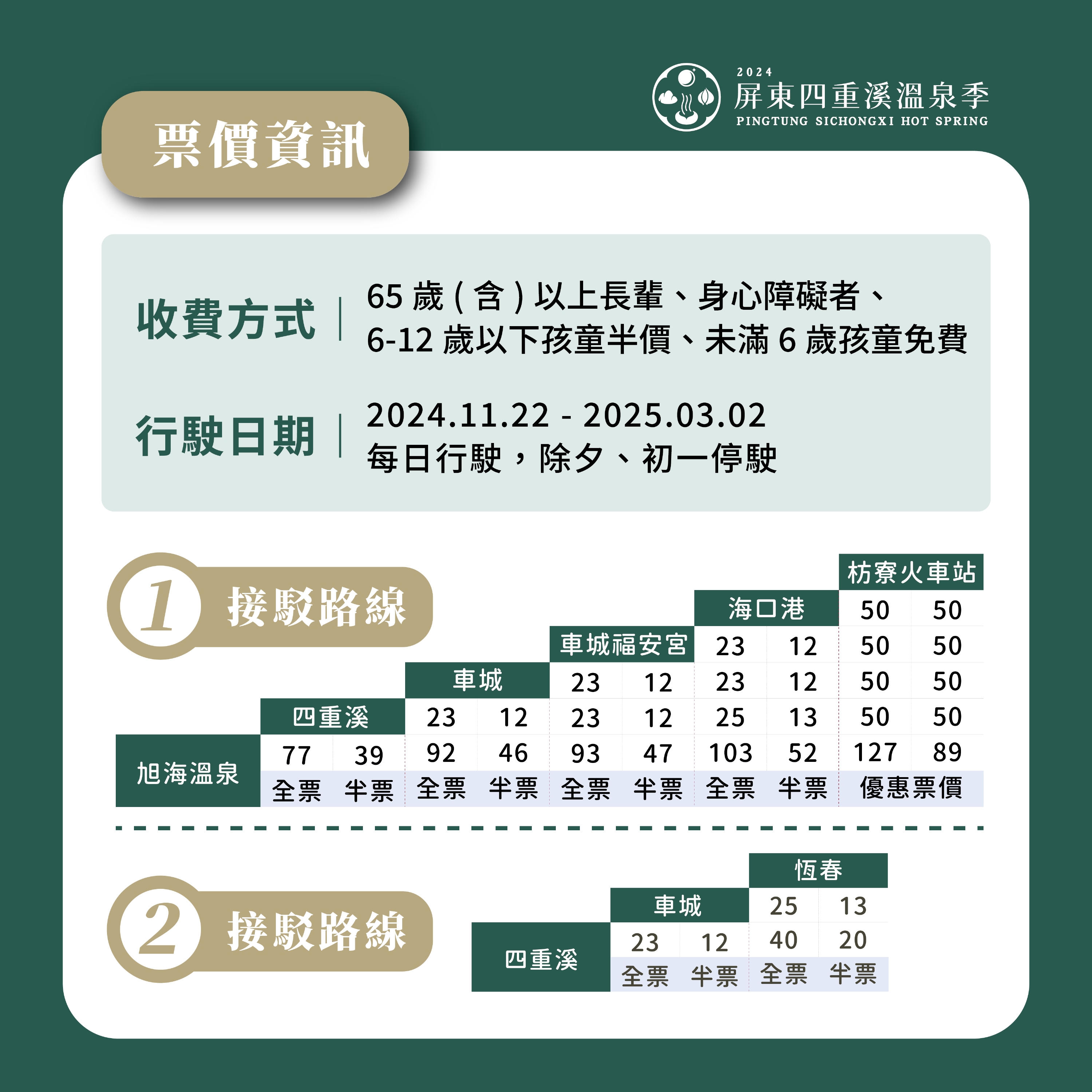 2024
屏東四重溪溫泉季
PINGTUNG SICHONGXI HOT SPRING

票價資訊

收費方式 | 65 歲 ( 含 ) 以上長輩、身心障礙者、6-12 歲以下孩童半價、未滿 6 歲孩童免費

行駛日期 | 2024.11.22 - 2025.03.02
每日行駛，除夕、初一停駛

1 接駁路線

| | | | | | | | | | 枋寮火車站 | |
|---|---|---|---|---|---|---|---|---|---|---|
| | | | | | | | 海口港 | | 50 | 50 |
| | | | | | 車城福安宮 | | 23 | 12 | 50 | 50 |
| | | | 車城 | | 23 | 12 | 23 | 12 | 50 | 50 |
| | 四重溪 | | 23 | 12 | 23 | 12 | 25 | 13 | 50 | 50 |
| 旭海溫泉 | 77 | 39 | 92 | 46 | 93 | 47 | 103 | 52 | 127 | 89 |
| | 全票 | 半票 | 全票 | 半票 | 全票 | 半票 | 全票 | 半票 | 優惠票價 | |

2 接駁路線

| | | | 恆春 | |
|---|---|---|---|---|
| | 車城 | | 25 | 13 |
| 四重溪 | 23 | 12 | 40 | 20 |
| | 全票 | 半票 | 全票 | 半票 |